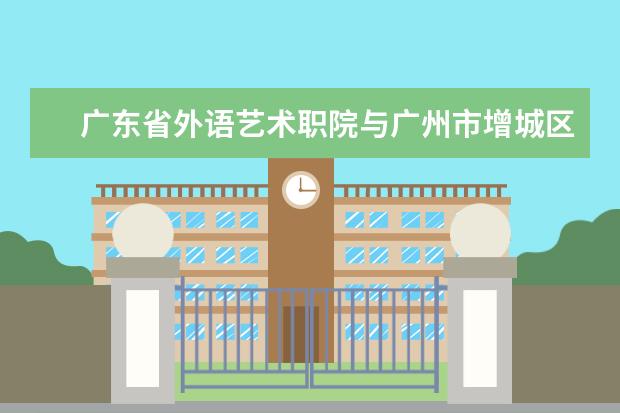 广东省外语艺术职院与广州市增城区